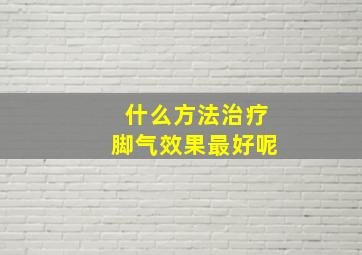 什么方法治疗
脚气效果最好呢